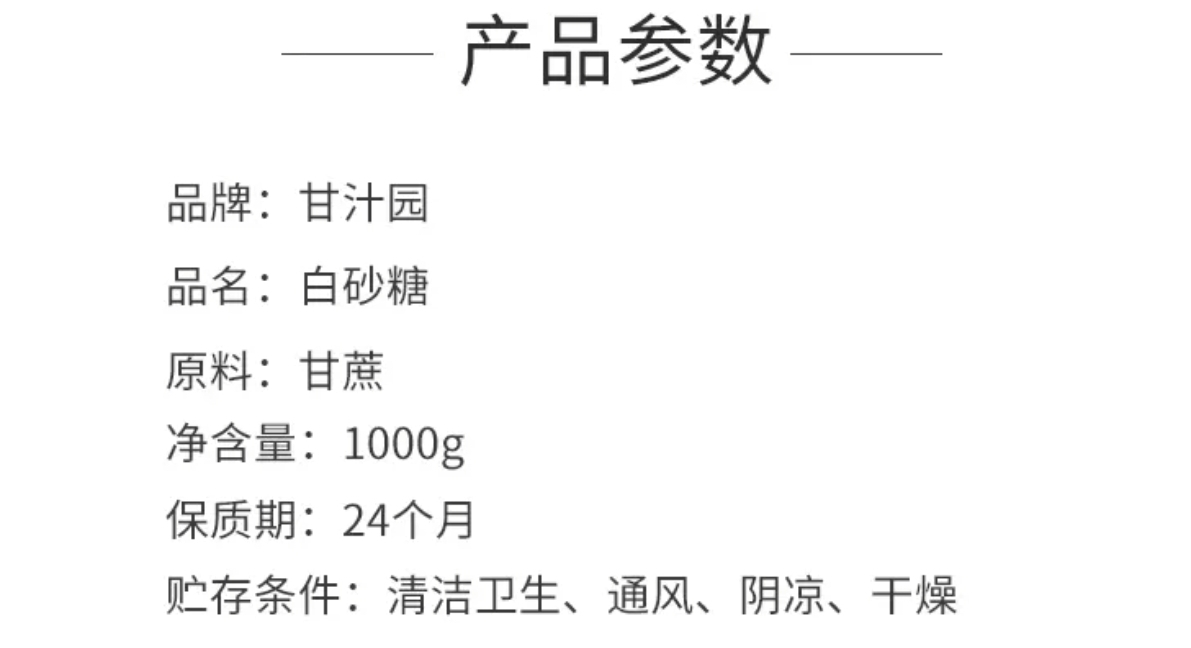 产品参数

品牌：甘汁园

品名：白砂糖

原料：甘蔗

净含量：1000g

保质期：24个月

贮存条件：清洁卫生、通风、阴凉、干燥